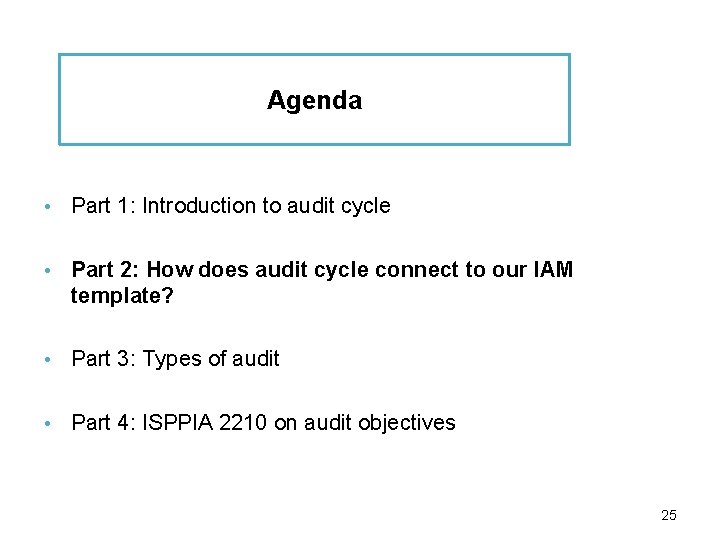 Agenda

• Part 1: Introduction to audit cycle

• Part 2: How does audit cycle connect to our IAM template?

• Part 3: Types of audit

• Part 4: ISPPIA 2210 on audit objectives

25